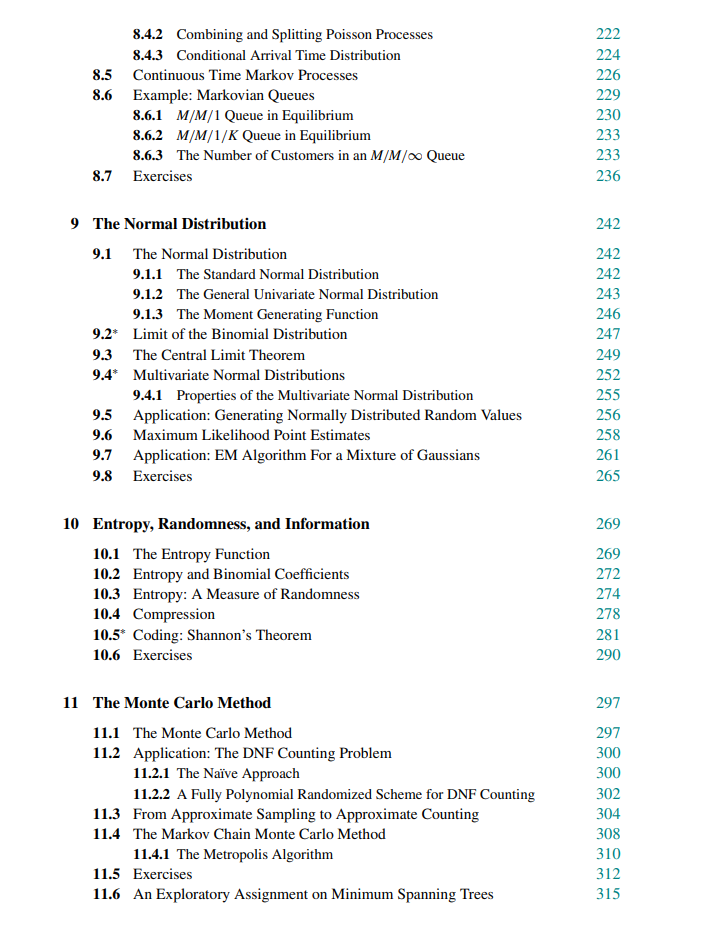 8.4.2 Combining and Splitting Poisson Processes 222
8.4.3 Conditional Arrival Time Distribution 224
8.5 Continuous Time Markov Processes 226
8.6 Example: Markovian Queues 229
8.6.1 $M/M/1$ Queue in Equilibrium 230
8.6.2 $M/M/1/K$ Queue in Equilibrium 233
8.6.3 The Number of Customers in an $M/M/\infty$ Queue 233
8.7 Exercises 236

9 The Normal Distribution 242

9.1 The Normal Distribution 242
9.1.1 The Standard Normal Distribution 242
9.1.2 The General Univariate Normal Distribution 243
9.1.3 The Moment Generating Function 246
9.2* Limit of the Binomial Distribution 247
9.3 The Central Limit Theorem 249
9.4* Multivariate Normal Distributions 252
9.4.1 Properties of the Multivariate Normal Distribution 255
9.5 Application: Generating Normally Distributed Random Values 256
9.6 Maximum Likelihood Point Estimates 258
9.7 Application: EM Algorithm For a Mixture of Gaussians 261
9.8 Exercises 265

10 Entropy, Randomness, and Information 269

10.1 The Entropy Function 269
10.2 Entropy and Binomial Coefficients 272
10.3 Entropy: A Measure of Randomness 274
10.4 Compression 278
10.5* Coding: Shannon's Theorem 281
10.6 Exercises 290

11 The Monte Carlo Method 297

11.1 The Monte Carlo Method 297
11.2 Application: The DNF Counting Problem 300
11.2.1 The Naïve Approach 300
11.2.2 A Fully Polynomial Randomized Scheme for DNF Counting 302
11.3 From Approximate Sampling to Approximate Counting 304
11.4 The Markov Chain Monte Carlo Method 308
11.4.1 The Metropolis Algorithm 310
11.5 Exercises 312
11.6 An Exploratory Assignment on Minimum Spanning Trees 315